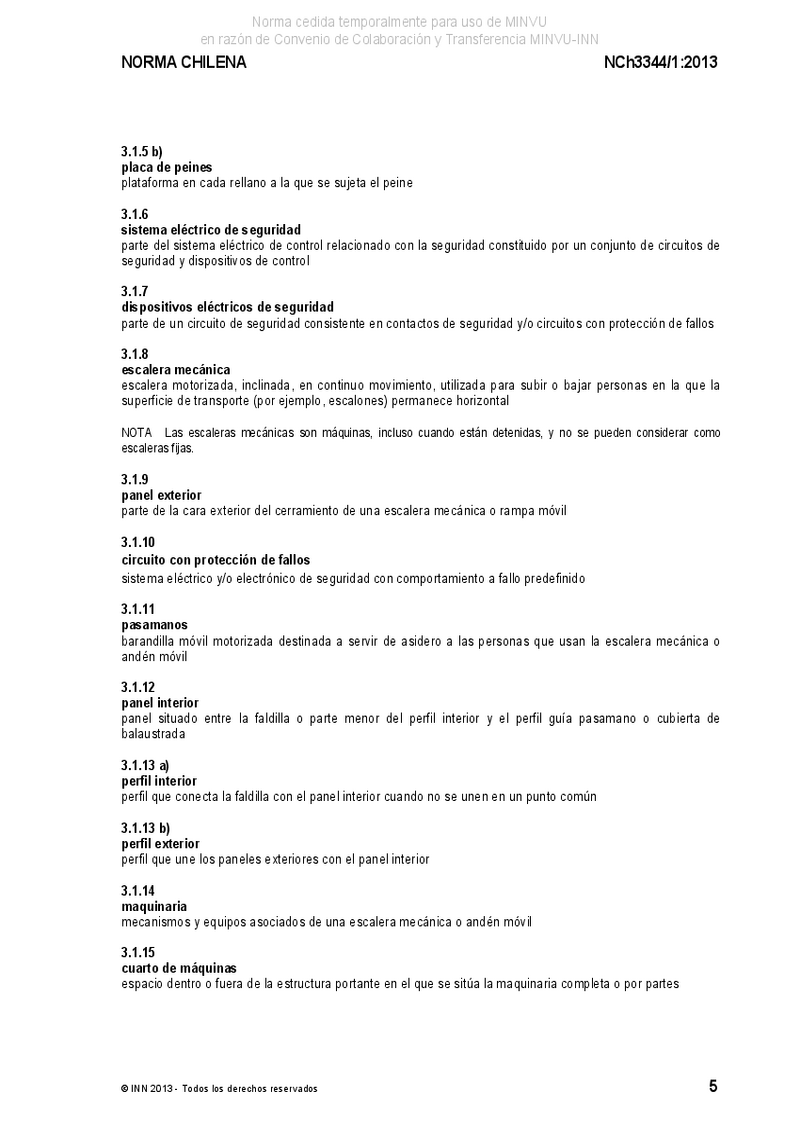 Norma cedida temporalmente para uso de MINVU
en razón de Convenio de Colaboración y Transferencia MINVU-INN

NORMA CHILENA

NCh3344/1:2013

3.1.5 b)
placa de peines
plataforma en cada rellano a la que se sujeta el peine

3.1.6
sistema eléctrico de seguridad
parte del sistema eléctrico de control relacionado con la seguridad constituido por un conjunto de circuitos de seguridad y dispositivos de control

3.1.7
dispositivos eléctricos de seguridad
parte de un circuito de seguridad consistente en contactos de seguridad y/o circuitos con protección de fallos

3.1.8
escalera mecánica
escalera motorizada, inclinada, en continuo movimiento, utilizada para subir o bajar personas en la que la superficie de transporte (por ejemplo, escalones) permanece horizontal

NOTA Las escaleras mecánicas son máquinas, incluso cuando están detenidas, y no se pueden considerar como escaleras fijas.

3.1.9
panel exterior
parte de la cara exterior del cerramiento de una escalera mecánica o rampa móvil

3.1.10
circuito con protección de fallos
sistema eléctrico y/o electrónico de seguridad con comportamiento a fallo predefinido

3.1.11
pasamanos
barandilla móvil motorizada destinada a servir de asidero a las personas que usan la escalera mecánica o andén móvil

3.1.12
panel interior
panel situado entre la faldilla o parte menor del perfil interior y el perfil guía pasamano o cubierta de balaustrada

3.1.13 a)
perfil interior
perfil que conecta la faldilla con el panel interior cuando no se unen en un punto común

3.1.13 b)
perfil exterior
perfil que une los paneles exteriores con el panel interior

3.1.14
maquinaria
mecanismos y equipos asociados de una escalera mecánica o andén móvil

3.1.15
cuarto de máquinas
espacio dentro o fuera de la estructura portante en el que se sitúa la maquinaria completa o por partes

© INN 2013 - Todos los derechos reservados

5